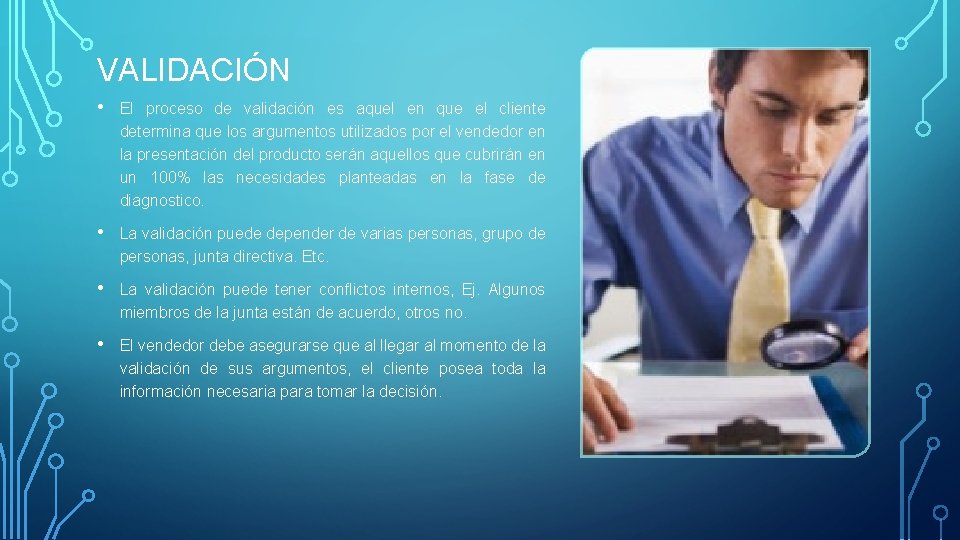 VALIDACIÓN

• El proceso de validación es aquel en que el cliente determina que los argumentos utilizados por el vendedor en la presentación del producto serán aquellos que cubrirán en un 100% las necesidades planteadas en la fase de diagnostico.

• La validación puede depender de varias personas, grupo de personas, junta directiva. Etc.

• La validación puede tener conflictos internos, Ej. Algunos miembros de la junta están de acuerdo, otros no.

• El vendedor debe asegurarse que al llegar al momento de la validación de sus argumentos, el cliente posea toda la información necesaria para tomar la decisión.